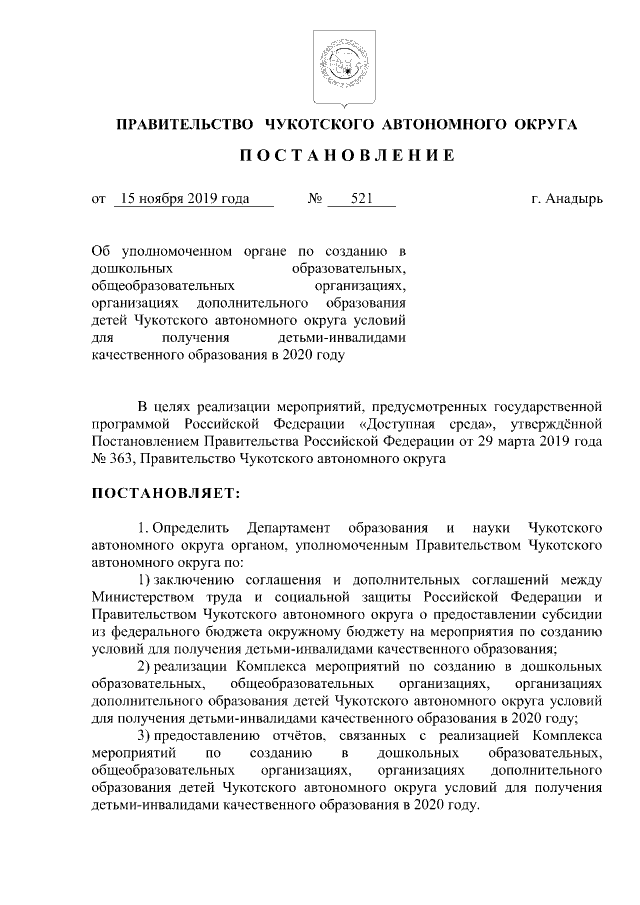 ПРАВИТЕЛЬСТВО ЧУКОТСКОГО АВТОНОМНОГО ОКРУГА

ПОСТАНОВЛЕНИЕ

от 15 ноября 2019 года № 521 г. Анадырь

Об уполномоченном органе по созданию в дошкольных образовательных, общеобразовательных организациях, организациях дополнительного образования детей Чукотского автономного округа условий для получения детьми-инвалидами качественного образования в 2020 году

В целях реализации мероприятий, предусмотренных государственной программой Российской Федерации «Доступная среда», утверждённой Постановлением Правительства Российской Федерации от 29 марта 2019 года № 363, Правительство Чукотского автономного округа

ПОСТАНОВЛЯЕТ:

1. Определить Департамент образования и науки Чукотского автономного округа органом, уполномоченным Правительством Чукотского автономного округа по:

1) заключению соглашения и дополнительных соглашений между Министерством труда и социальной защиты Российской Федерации и Правительством Чукотского автономного округа о предоставлении субсидии из федерального бюджета окружному бюджету на мероприятия по созданию условий для получения детьми-инвалидами качественного образования;

2) реализации Комплекса мероприятий по созданию в дошкольных образовательных, общеобразовательных организациях, организациях дополнительного образования детей Чукотского автономного округа условий для получения детьми-инвалидами качественного образования в 2020 году;

3) предоставлению отчётов, связанных с реализацией Комплекса мероприятий по созданию в дошкольных образовательных, общеобразовательных организациях, организациях дополнительного образования детей Чукотского автономного округа условий для получения детьми-инвалидами качественного образования в 2020 году.